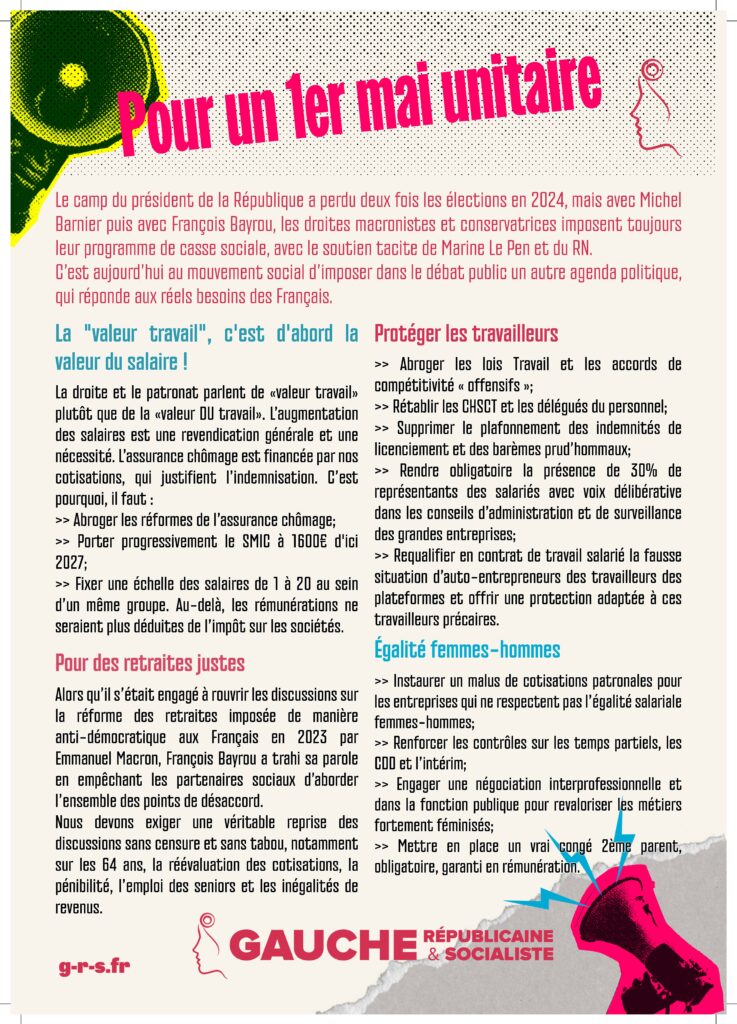 Pour un 1er mai unitaire

Le camp du président de la République a perdu deux fois les élections en 2024, mais avec Michel Barnier puis avec François Bayrou, les droites macronistes et conservatrices imposent toujours leur programme de casse sociale, avec le soutien tacite de Marine Le Pen et du RN.
C'est aujourd'hui au mouvement social d'imposer dans le débat public un autre agenda politique, qui réponde aux réels besoins des Français.

La "valeur travail", c'est d'abord la valeur du salaire !

La droite et le patronat parlent de «valeur travail» plutôt que de la «valeur DU travail». L'augmentation des salaires est une revendication générale et une nécessité. L'assurance chômage est financée par nos cotisations, qui justifient l'indemnisation. C'est pourquoi, il faut :
>> Abroger les réformes de l'assurance chômage;
>> Porter progressivement le SMIC à 1600€ d'ici 2027;
>> Fixer une échelle des salaires de 1 à 20 au sein d'un même groupe. Au-delà, les rémunérations ne seraient plus déduites de l'impôt sur les sociétés.

Pour des retraites justes

Alors qu'il s'était engagé à rouvrir les discussions sur la réforme des retraites imposée de manière anti-démocratique aux Français en 2023 par Emmanuel Macron, François Bayrou a trahi sa parole en empêchant les partenaires sociaux d'aborder l'ensemble des points de désaccord.
Nous devons exiger une véritable reprise des discussions sans censure et sans tabou, notamment sur les 64 ans, la réévaluation des cotisations, la pénibilité, l'emploi des seniors et les inégalités de revenus.

Protéger les travailleurs

>> Abroger les lois Travail et les accords de compétitivité « offensifs »;
>> Rétablir les CHSCT et les délégués du personnel;
>> Supprimer le plafonnement des indemnités de licenciement et des barèmes prud'hommaux;
>> Rendre obligatoire la présence de 30% de représentants des salariés avec voix délibérative dans les conseils d'administration et de surveillance des grandes entreprises;
>> Requalifier en contrat de travail salarié la fausse situation d'auto-entrepreneurs des travailleurs des plateformes et offrir une protection adaptée à ces travailleurs précaires.

Égalité femmes-hommes

>> Instaurer un malus de cotisations patronales pour les entreprises qui ne respectent pas l'égalité salariale femmes-hommes;
>> Renforcer les contrôles sur les temps partiels, les CDD et l'intérim;
>> Engager une négociation interprofessionnelle et dans la fonction publique pour revaloriser les métiers fortement féminisés;
>> Mettre en place un vrai congé 2ème parent, obligatoire, garanti en rémunération.

g-r-s.fr

GAUCHE RÉPUBLICAINE & SOCIALISTE